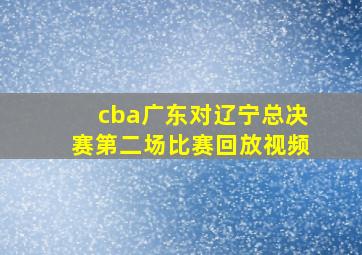 cba广东对辽宁总决赛第二场比赛回放视频